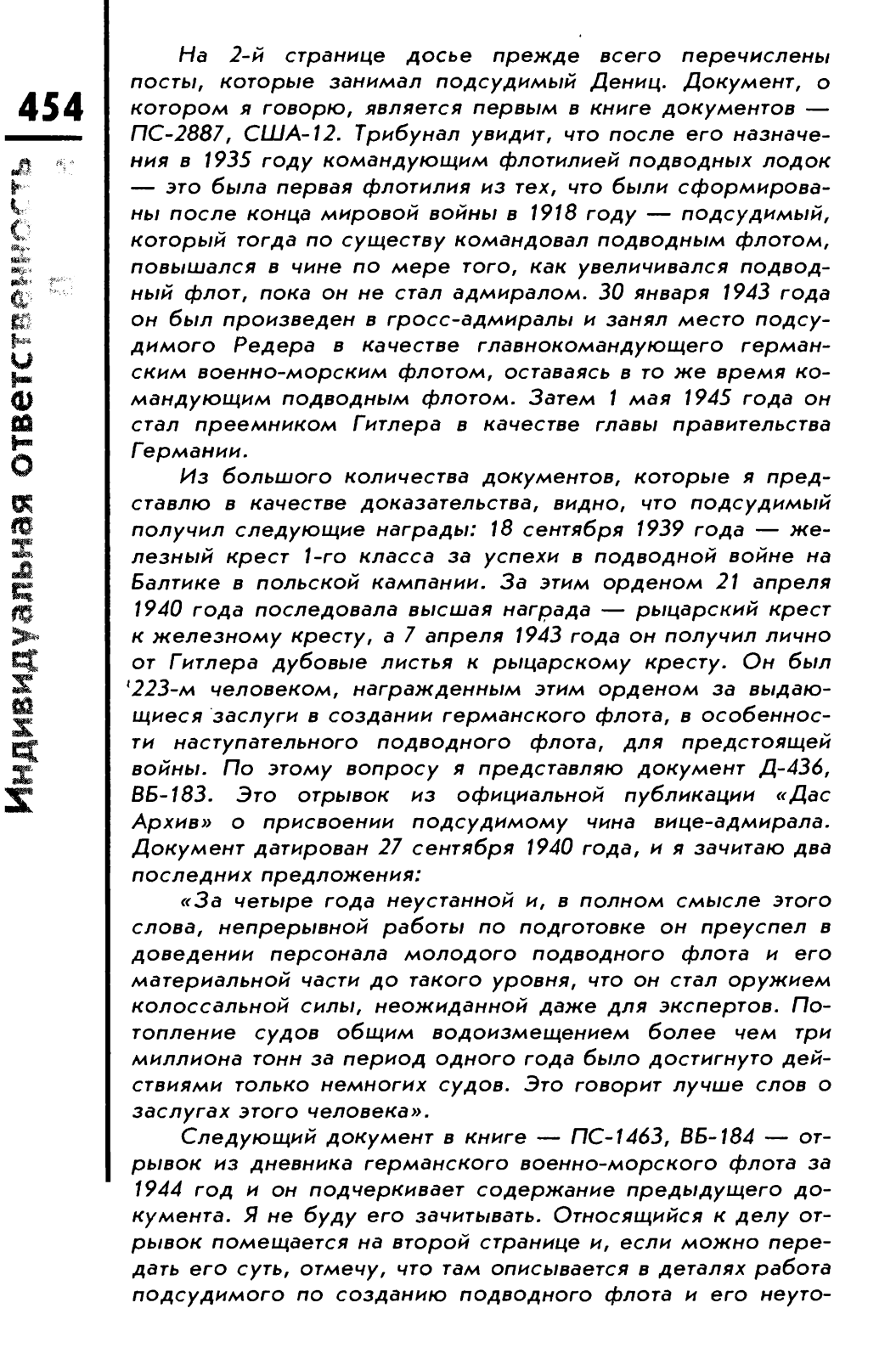 454

Индивидуальная ответственность

На 2-й странице досье прежде всего перечислены посты, которые занимал подсудимый Дениц. Документ, о котором я говорю, является первым в книге документов — ПС-2887, США-12. Трибунал увидит, что после его назначения в 1935 году командующим флотилией подводных лодок — это была первая флотилия из тех, что были сформированы после конца мировой войны в 1918 году — подсудимый, который тогда по существу командовал подводным флотом, повышался в чине по мере того, как увеличивался подводный флот, пока он не стал адмиралом. 30 января 1943 года он был произведен в гросс-адмиралы и занял место подсудимого Редера в качестве главнокомандующего германским военно-морским флотом, оставаясь в то же время командующим подводным флотом. Затем 1 мая 1945 года он стал преемником Гитлера в качестве главы правительства Германии.

Из большого количества документов, которые я представлю в качестве доказательства, видно, что подсудимый получил следующие награды: 18 сентября 1939 года — железный крест 1-го класса за успехи в подводной войне на Балтике в польской кампании. За этим орденом 21 апреля 1940 года последовала высшая награда — рыцарский крест к железному кресту, а 7 апреля 1943 года он получил лично от Гитлера дубовые листья к рыцарскому кресту. Он был 223-м человеком, награжденным этим орденом за выдающиеся заслуги в создании германского флота, в особенности наступательного подводного флота, для предстоящей войны. По этому вопросу я представляю документ Д-436, ВБ-183. Это отрывок из официальной публикации «Дас Архив» о присвоении подсудимому чина вице-адмирала. Документ датирован 27 сентября 1940 года, и я зачитаю два последних предложения:

«За четыре года неустанной и, в полном смысле этого слова, непрерывной работы по подготовке он преуспел в доведении персонала молодого подводного флота и его материальной части до такого уровня, что он стал оружием колоссальной силы, неожиданной даже для экспертов. Потопление судов общим водоизмещением более чем три миллиона тонн за период одного года было достигнуто действиями только немногих судов. Это говорит лучше слов о заслугах этого человека».

Следующий документ в книге — ПС-1463, ВБ-184 — отрывок из дневника германского военно-морского флота за 1944 год и он подчеркивает содержание предыдущего документа. Я не буду его зачитывать. Относящийся к делу отрывок помещается на второй странице и, если можно передать его суть, отмечу, что там описывается в деталях работа подсудимого по созданию подводного флота и его неуто-